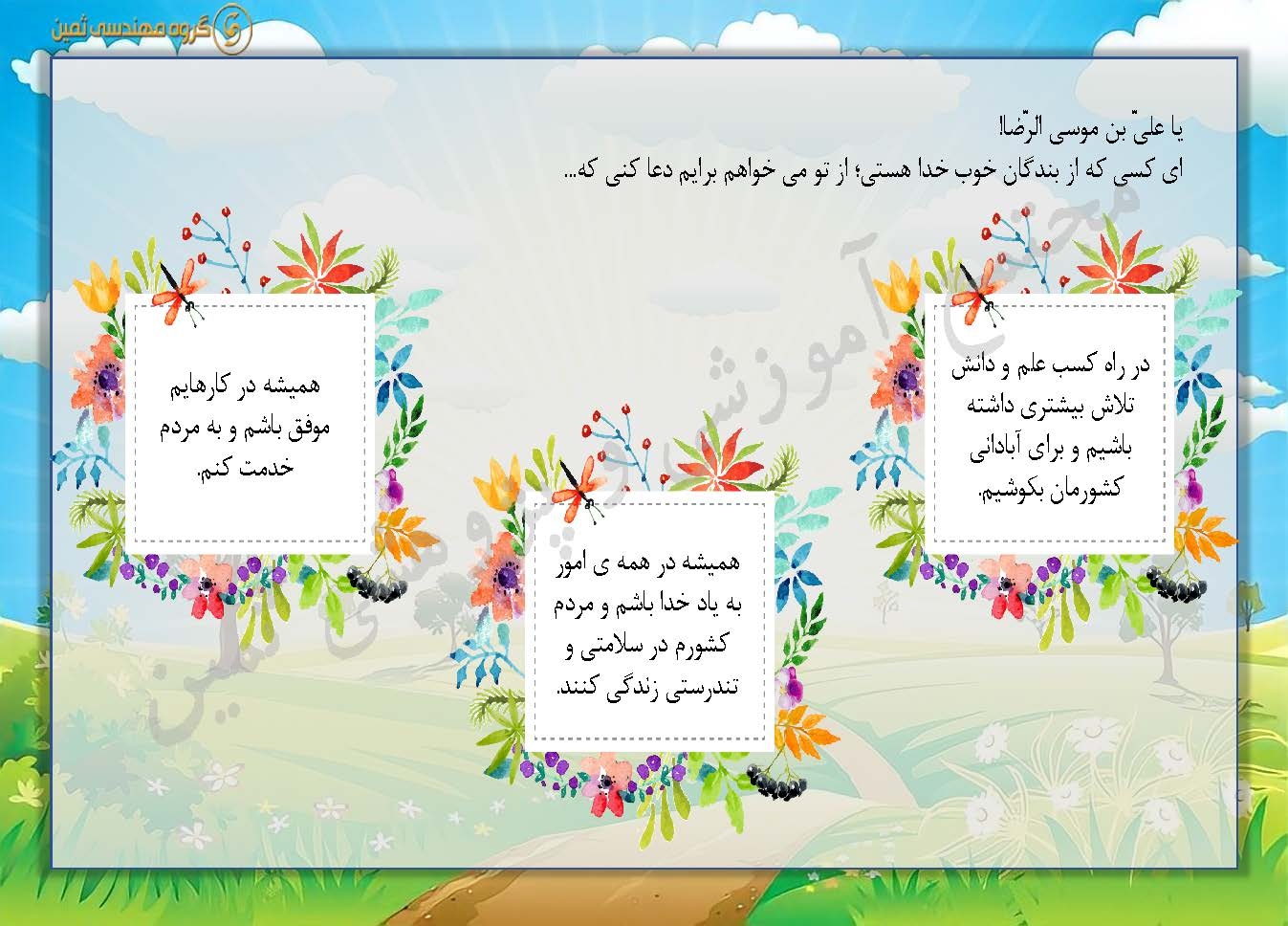 گروه مهندسی ثمین

یا علیّ بن موسی الرّضا!
ای کسی که از بندگان خوب خدا هستی؛ از تو می خواهم برایم دعا کنی که...

در راه کسب علم و دانش تلاش بیشتری داشته باشیم و برای آبادانی کشورمان بکوشیم.

همیشه در همه ی امور به یاد خدا باشم و مردم کشورم در سلامتی و تندرستی زندگی کنند.

همیشه در کارهایم موفق باشم و به مردم خدمت کنم.

مجتمع آموزشی گروه مهندسی ثمین